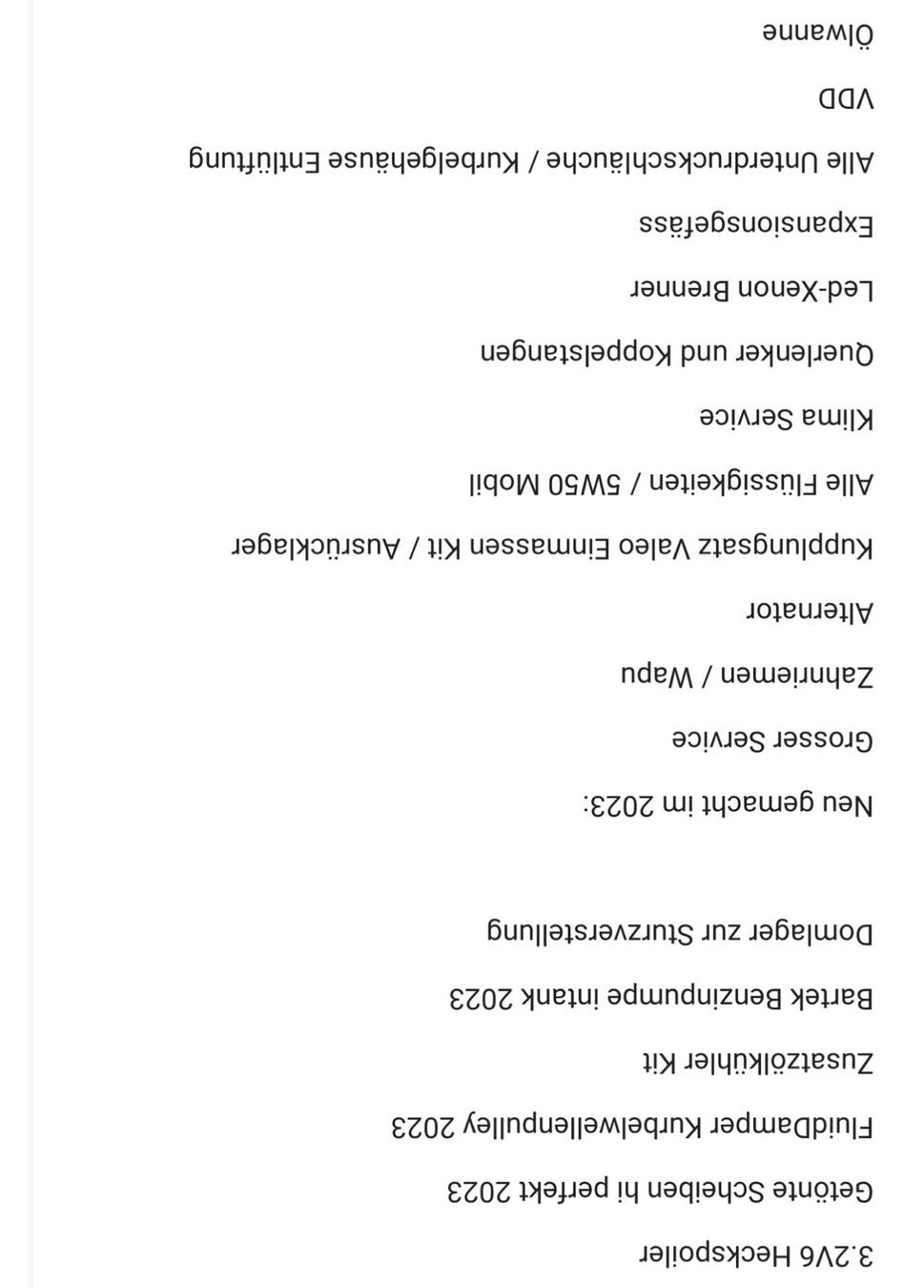 3.2V6 Heckspoiler

Getönte Scheiben hi perfekt 2023

FluidDamper Kurbelwellenpulley 2023

Zusatzölkühler Kit

Bartek Benzinpumpe intank 2023

Domlager zur Sturzverstellung

Neu gemacht im 2023:

Grosser Service

Zahnriemen / Wapu

Alternator

Kupplungsatz Valeo Einmassen Kit / Ausrücklager

Alle Flüssigkeiten / 5W50 Mobil

Klima Service

Querlenker und Koppelstangen

Led-Xenon Brenner

Expansionsgefäss

Alle Unterdruckschläuche / Kurbelgehäuse Entlüftung

VDD

Ölwanne